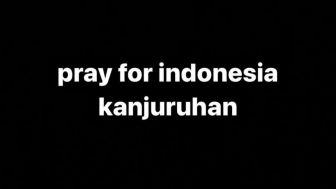 pray for indonesia
kanjuruhan